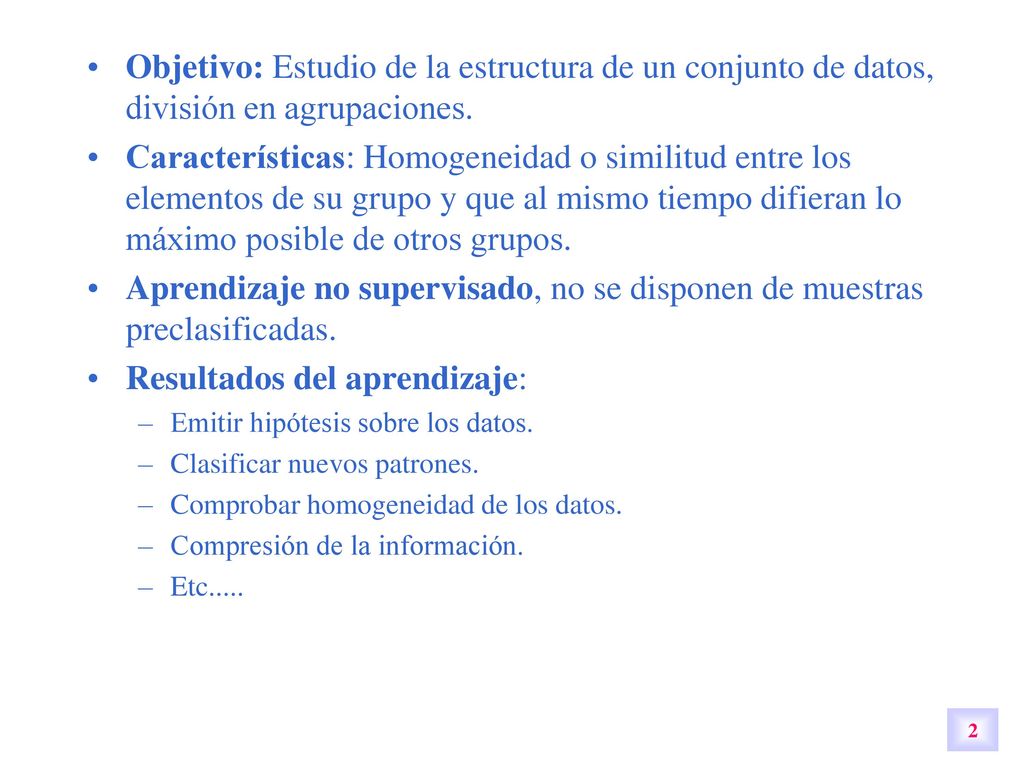 • Objetivo: Estudio de la estructura de un conjunto de datos, división en agrupaciones.
• Características: Homogeneidad o similitud entre los elementos de su grupo y que al mismo tiempo difieran lo máximo posible de otros grupos.
• Aprendizaje no supervisado, no se disponen de muestras preclasificadas.
• Resultados del aprendizaje:
– Emitir hipótesis sobre los datos.
– Clasificar nuevos patrones.
– Comprobar homogeneidad de los datos.
– Compresión de la información.
– Etc.....

2